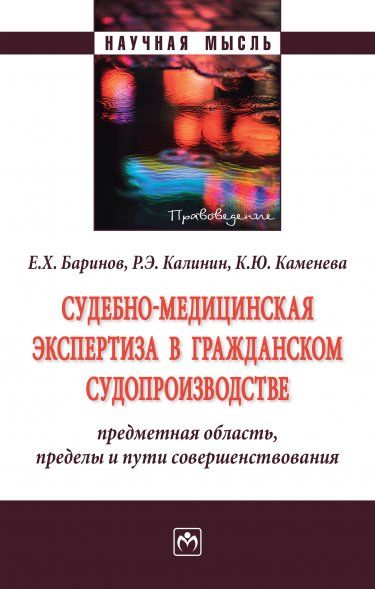 НАУЧНАЯ МЫСЛЬ

Правоведение

Е.Х. Баринов, Р.Э. Калинин, К.Ю. Каменева

СУДЕБНО-МЕДИЦИНСКАЯ ЭКСПЕРТИЗА В ГРАЖДАНСКОМ СУДОПРОИЗВОДСТВЕ

предметная область, пределы и пути совершенствования